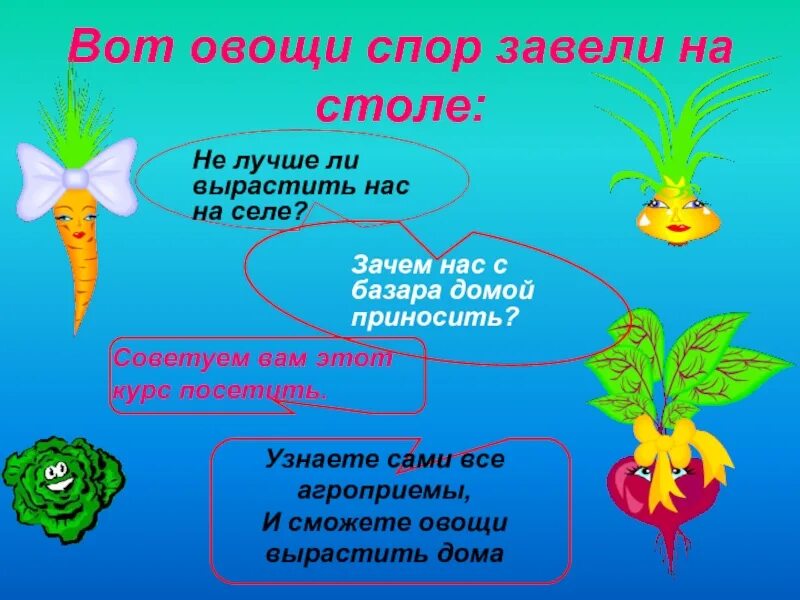 Вот овощи спор завели на столе:

Не лучше ли вырастить нас на селе?

Зачем нас с базара домой приносить?

Советуем вам этот курс посетить.

Узнаете сами все агроприемы,
И сможете овощи вырастить дома